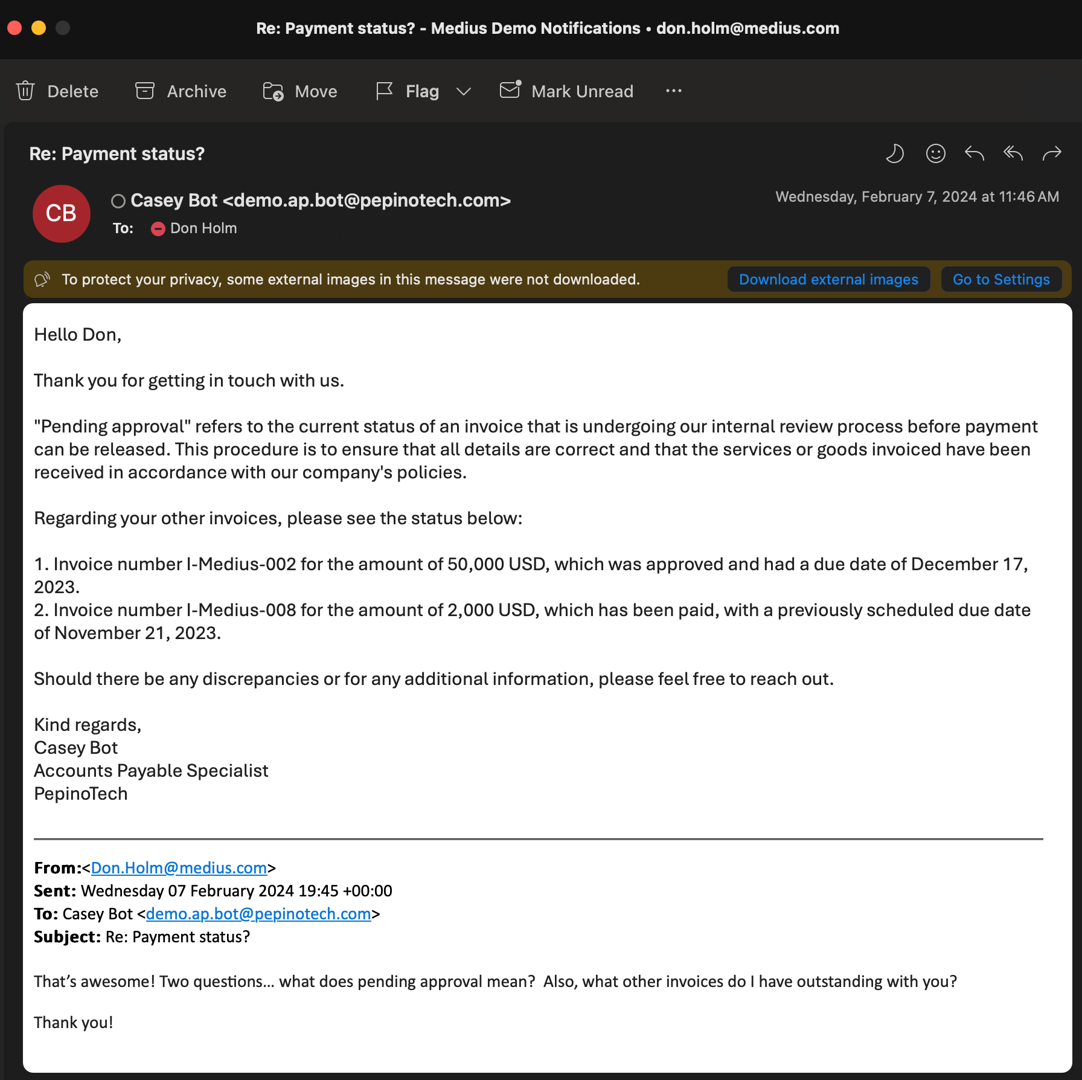 Re: Payment status? - Medius Demo Notifications • don.holm@medius.com

Delete Archive Move Flag Mark Unread ···

Re: Payment status?

CB

Casey Bot <demo.ap.bot@pepinotech.com>

To: Don Holm

Wednesday, February 7, 2024 at 11:46 AM

To protect your privacy, some external images in this message were not downloaded.

Download external images

Go to Settings

Hello Don,

Thank you for getting in touch with us.

"Pending approval" refers to the current status of an invoice that is undergoing our internal review process before payment can be released. This procedure is to ensure that all details are correct and that the services or goods invoiced have been received in accordance with our company's policies.

Regarding your other invoices, please see the status below:

1. Invoice number I-Medius-002 for the amount of 50,000 USD, which was approved and had a due date of December 17, 2023.
2. Invoice number I-Medius-008 for the amount of 2,000 USD, which has been paid, with a previously scheduled due date of November 21, 2023.

Should there be any discrepancies or for any additional information, please feel free to reach out.

Kind regards,
Casey Bot
Accounts Payable Specialist
PepinoTech

From:<Don.Holm@medius.com>
Sent: Wednesday 07 February 2024 19:45 +00:00
To: Casey Bot <demo.ap.bot@pepinotech.com>
Subject: Re: Payment status?

That's awesome! Two questions… what does pending approval mean? Also, what other invoices do I have outstanding with you?

Thank you!